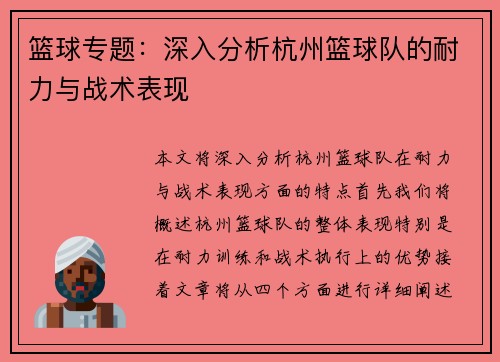 篮球专题：深入分析杭州篮球队的耐力与战术表现

本文将深入分析杭州篮球队在耐力与战术表现方面的特点首先我们将概述杭州篮球队的整体表现特别是在耐力训练和战术执行上的优势接着文章将从四个方面进行详细阐述